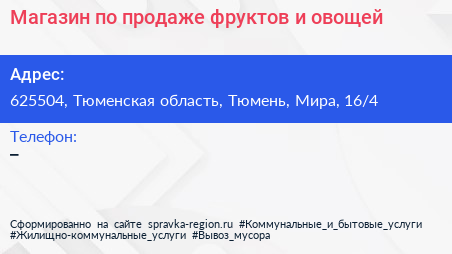 Магазин по продаже фруктов и овощей

Адрес:
625504, Тюменская область, Тюмень, Мира, 16/4

Телефон:
–

Сформированно на сайте spravka-region.ru #Коммунальные_и_бытовые_услуги #Жилищно-коммунальные_услуги #Вывоз_мусора